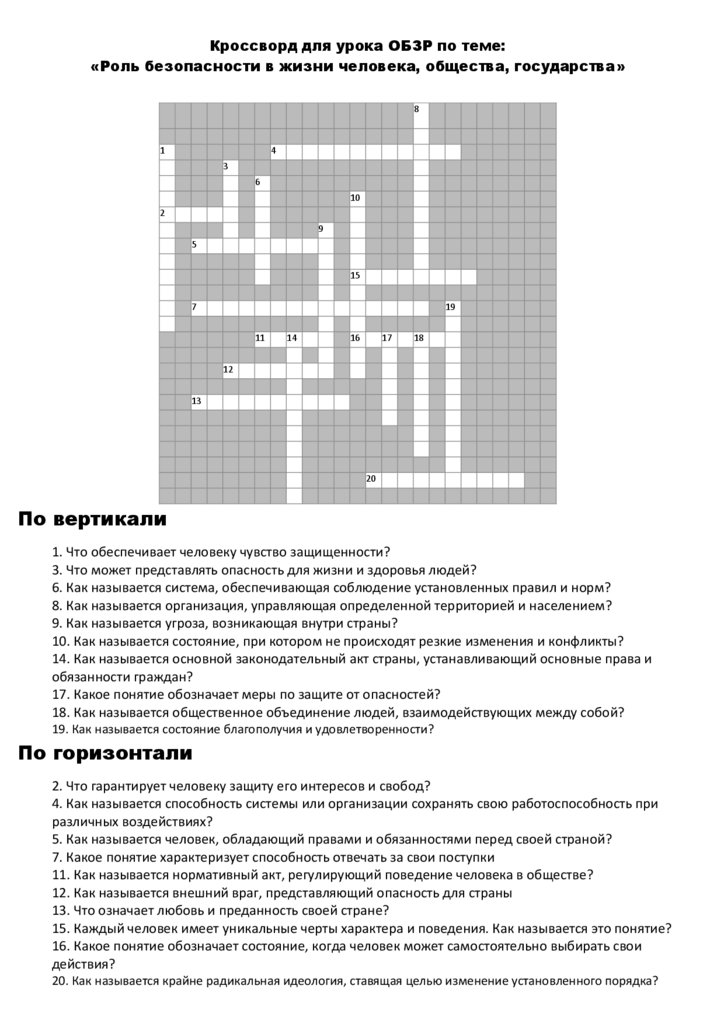 Кроссворд для урока ОБЗР по теме:
«Роль безопасности в жизни человека, общества, государства»

8
1
4
3
6
10
2
9
5
15
7
19
11
14
16
17
18
12
13
20

По вертикали

1. Что обеспечивает человеку чувство защищенности?
3. Что может представлять опасность для жизни и здоровья людей?
6. Как называется система, обеспечивающая соблюдение установленных правил и норм?
8. Как называется организация, управляющая определенной территорией и населением?
9. Как называется угроза, возникающая внутри страны?
10. Как называется состояние, при котором не происходят резкие изменения и конфликты?
14. Как называется основной законодательный акт страны, устанавливающий основные права и обязанности граждан?
17. Какое понятие обозначает меры по защите от опасностей?
18. Как называется общественное объединение людей, взаимодействующих между собой?
19. Как называется состояние благополучия и удовлетворенности?

По горизонтали

2. Что гарантирует человеку защиту его интересов и свобод?
4. Как называется способность системы или организации сохранять свою работоспособность при различных воздействиях?
5. Как называется человек, обладающий правами и обязанностями перед своей страной?
7. Какое понятие характеризует способность отвечать за свои поступки
11. Как называется нормативный акт, регулирующий поведение человека в обществе?
12. Как называется внешний враг, представляющий опасность для страны
13. Что означает любовь и преданность своей стране?
15. Каждый человек имеет уникальные черты характера и поведения. Как называется это понятие?
16. Какое понятие обозначает состояние, когда человек может самостоятельно выбирать свои действия?
20. Как называется крайне радикальная идеология, ставящая целью изменение установленного порядка?